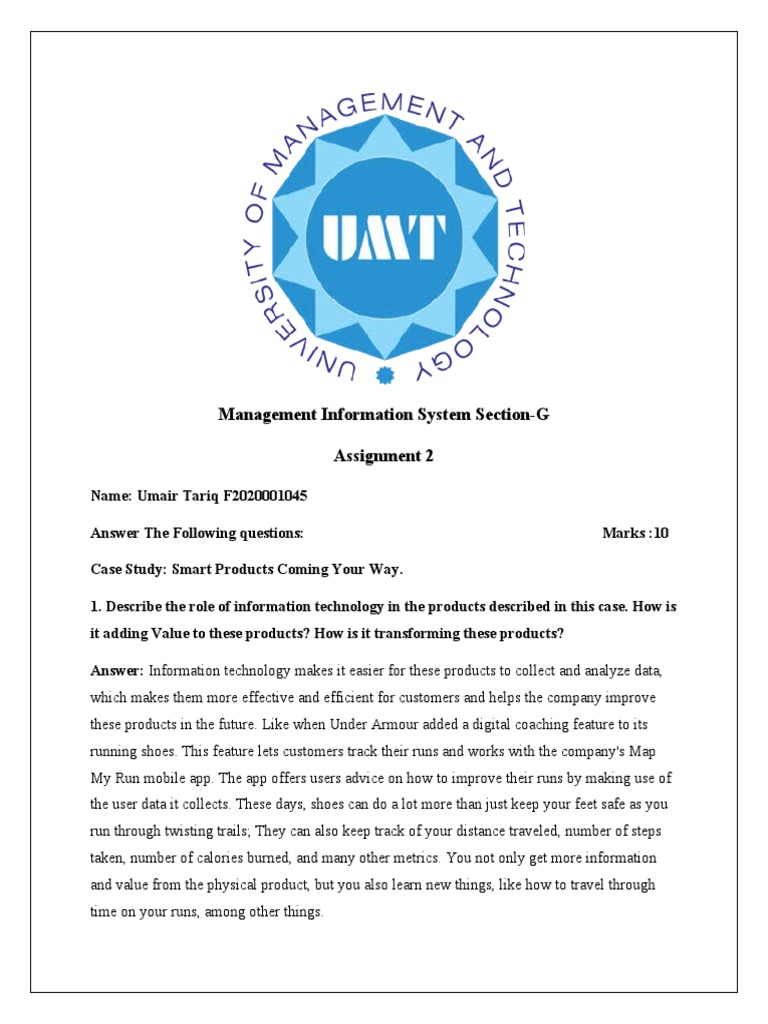 UNIVERSITY OF MANAGEMENT AND TECHNOLOGY

UMT

Management Information System Section-G

Assignment 2

Name: Umair Tariq F2020001045

Answer The Following questions: Marks :10

Case Study: Smart Products Coming Your Way.

1. Describe the role of information technology in the products described in this case. How is it adding Value to these products? How is it transforming these products?

Answer: Information technology makes it easier for these products to collect and analyze data, which makes them more effective and efficient for customers and helps the company improve these products in the future. Like when Under Armour added a digital coaching feature to its running shoes. This feature lets customers track their runs and works with the company's Map My Run mobile app. The app offers users advice on how to improve their runs by making use of the user data it collects. These days, shoes can do a lot more than just keep your feet safe as you run through twisting trails; They can also keep track of your distance traveled, number of steps taken, number of calories burned, and many other metrics. You not only get more information and value from the physical product, but you also learn new things, like how to travel through time on your runs, among other things.